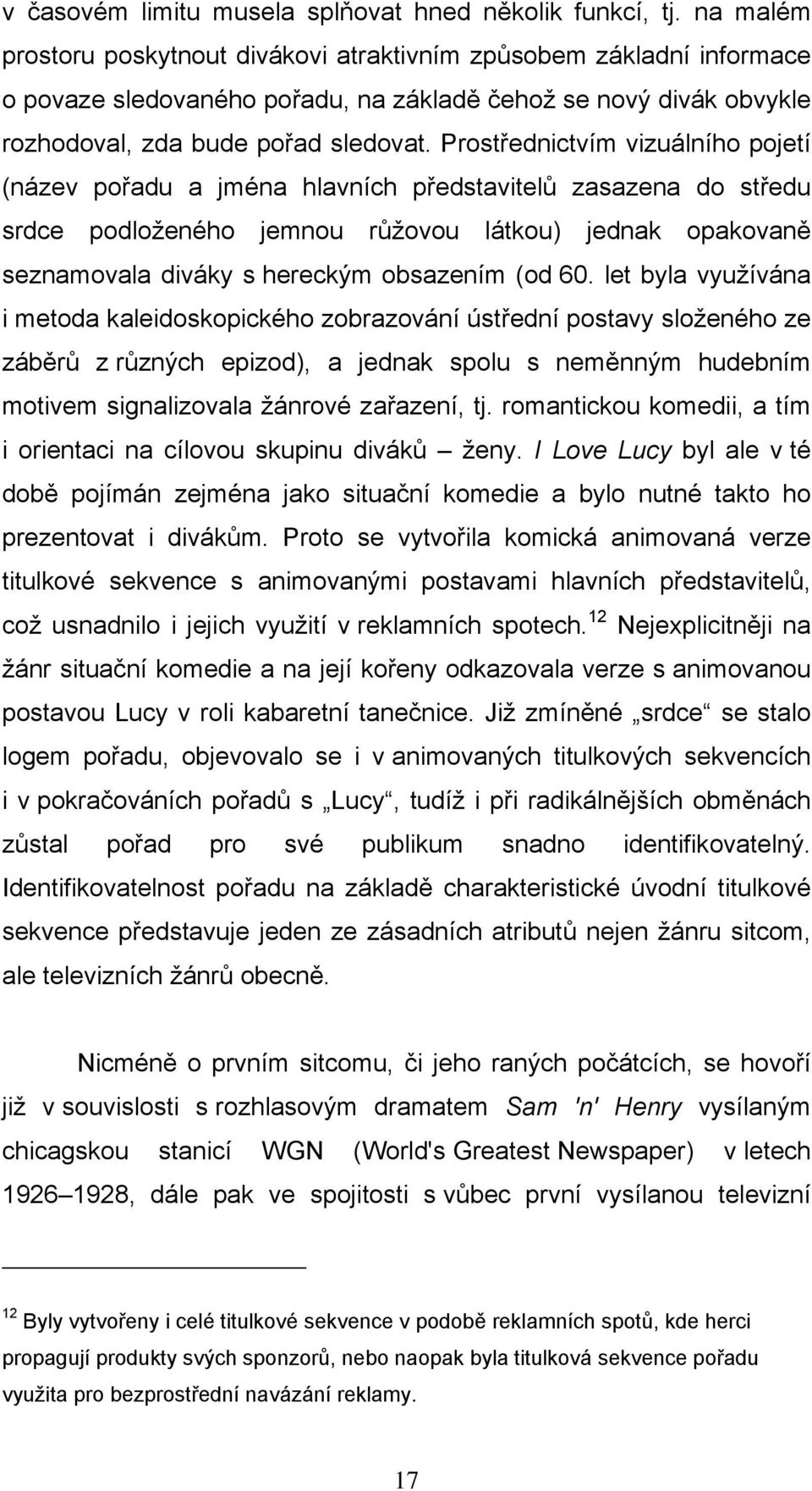 v časovém limitu musela splňovat hned několik funkcí, tj. na malém prostoru poskytnout divákovi atraktivním způsobem základní informace o povaze sledovaného pořadu, na základě čehož se nový divák obvykle rozhodoval, zda bude pořad sledovat. Prostřednictvím vizuálního pojetí (název pořadu a jména hlavních představitelů zasazena do středu srdce podloženého jemnou růžovou látkou) jednak opakovaně seznamovala diváky s hereckým obsazením (od 60. let byla využívána i metoda kaleidoskopického zobrazování ústřední postavy složeného ze záběrů z různých epizod), a jednak spolu s neměnným hudebním motivem signalizovala žánrové zařazení, tj. romantickou komedii, a tím i orientaci na cílovou skupinu diváků – ženy. I Love Lucy byl ale v té době pojímán zejména jako situační komedie a bylo nutné takto ho prezentovat i divákům. Proto se vytvořila komická animovaná verze titulkové sekvence s animovanými postavami hlavních představitelů, což usnadnilo i jejich využití v reklamních spotech.$^{12}$ Nejexplicitněji na žánr situační komedie a na její kořeny odkazovala verze s animovanou postavou Lucy v roli kabaretní tanečnice. Již zmíněné „srdce“ se stalo logem pořadu, objevovalo se i v animovaných titulkových sekvencích i v pokračováních pořadů s „Lucy“, tudíž i při radikálnějších obměnách zůstal pořad pro své publikum snadno identifikovatelný. Identifikovatelnost pořadu na základě charakteristické úvodní titulkové sekvence představuje jeden ze zásadních atributů nejen žánru sitcom, ale televizních žánrů obecně.

Nicméně o prvním sitcomu, či jeho raných počátcích, se hovoří již v souvislosti s rozhlasovým dramatem Sam 'n' Henry vysílaným chicagskou stanicí WGN (World's Greatest Newspaper) v letech 1926–1928, dále pak ve spojitosti s vůbec první vysílanou televizní

$^{12}$ Byly vytvořeny i celé titulkové sekvence v podobě reklamních spotů, kde herci propagují produkty svých sponzorů, nebo naopak byla titulková sekvence pořadu využita pro bezprostřední navázání reklamy.

17